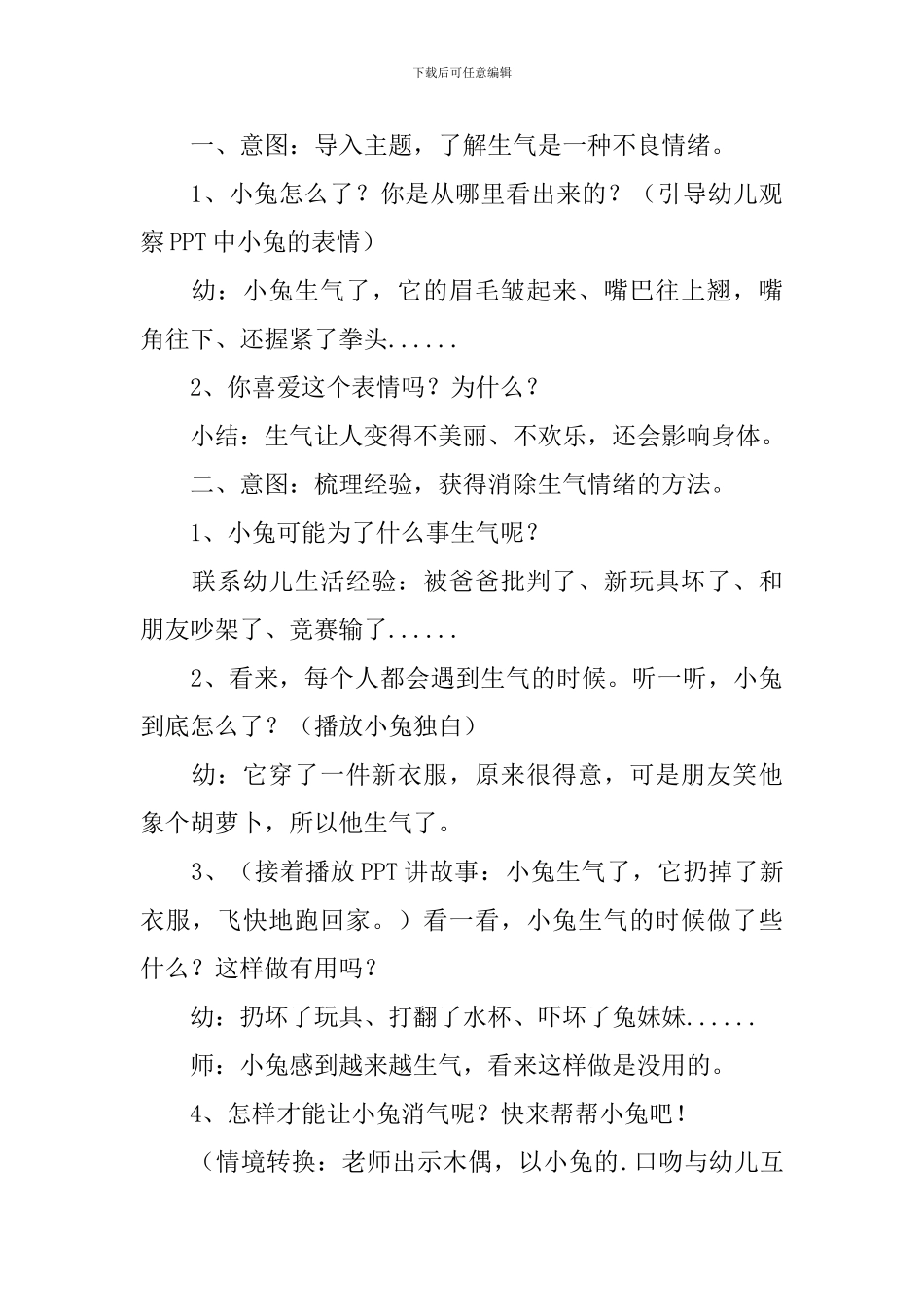 下载后可任意编辑

一、意图：导入主题，了解生气是一种不良情绪。

1、小兔怎么了？你是从哪里看出来的？（引导幼儿观察PPT中小兔的表情）

幼：小兔生气了，它的眉毛皱起来、嘴巴往上翘，嘴角往下、还握紧了拳头......

2、你喜爱这个表情吗？为什么？

小结：生气让人变得不美丽、不欢乐，还会影响身体。

二、意图：梳理经验，获得消除生气情绪的方法。

1、小兔可能为了什么事生气呢？

联系幼儿生活经验：被爸爸批判了、新玩具坏了、和朋友吵架了、竞赛输了......

2、看来，每个人都会遇到生气的时候。听一听，小兔到底怎么了？（播放小兔独白）

幼：它穿了一件新衣服，原来很得意，可是朋友笑他象个胡萝卜，所以他生气了。

3、（接着播放PPT讲故事：小兔生气了，它扔掉了新衣服，飞快地跑回家。）看一看，小兔生气的时候做了些什么？这样做有用吗？

幼：扔坏了玩具、打翻了水杯、吓坏了兔妹妹......

师：小兔感到越来越生气，看来这样做是没用的。

4、怎样才能让小兔消气呢？快来帮帮小兔吧！

（情境转换：老师出示木偶，以小兔的.口吻与幼儿互